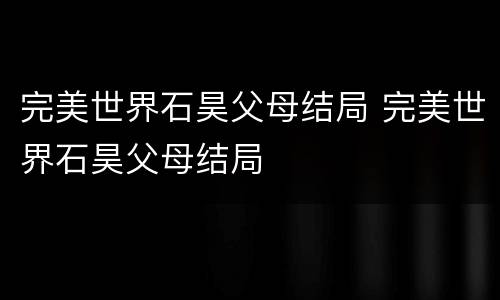 完美世界石昊父母结局 完美世界石昊父母结局